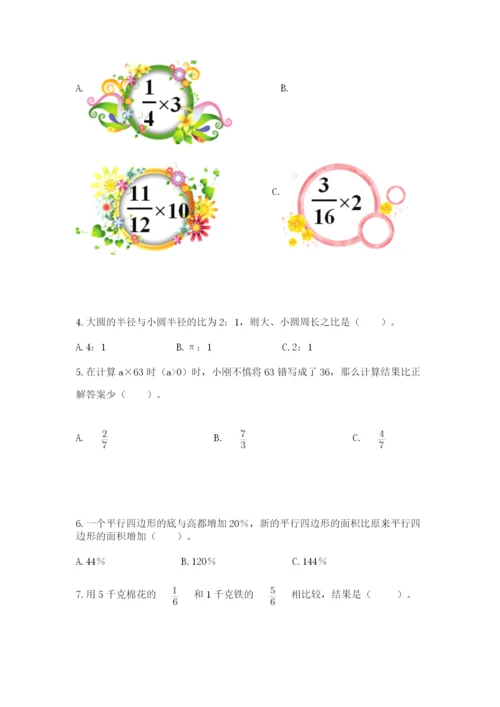 A. $\frac{1}{4}\times3$

B.

$\frac{11}{12}\times10$

C. $\frac{3}{16}\times2$

4. 大圆的半径与小圆半径的比为 2：1，则大、小圆周长之比是（　　）。

A. 4：1　　B. π：1　　C. 2：1

5. 在计算 a×63 时（a>0）时，小刚不慎将 63 错写成了 36，那么计算结果比正解答案少（　　）。

A. $\frac{2}{7}$　　B. $\frac{7}{3}$　　C. $\frac{4}{7}$

6. 一个平行四边形的底与高都增加 20%，新的平行四边形的面积比原来平行四边形的面积增加（　　）。

A. 44%　　B. 120%　　C. 144%

7. 用 5 千克棉花的 $\frac{1}{6}$ 和 1 千克铁的 $\frac{5}{6}$ 相比较，结果是（　　）。